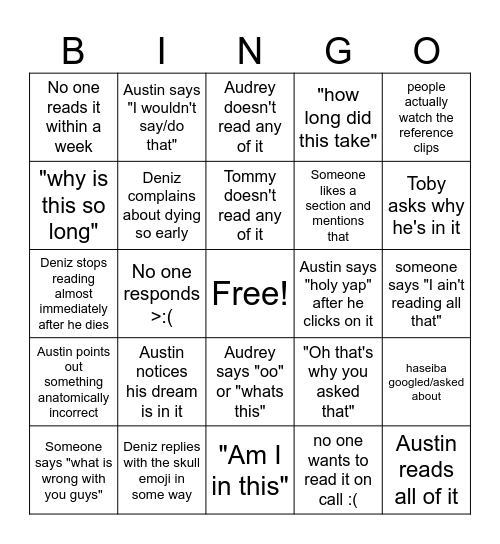 | B | I | N | G | O |
|---|---|---|---|---|
| No one reads it within a week | Austin says "I wouldn't say/do that" | Audrey doesn't read any of it | "how long did this take" | people actually watch the reference clips |
| "why is this so long" | Deniz complains about dying so early | Tommy doesn't read any of it | Someone likes a section and mentions that | Toby asks why he's in it |
| Deniz stops reading almost immediately after he dies | No one responds >:( | Free! | Austin says "holy yap" after he clicks on it | someone says "I ain't reading all that" |
| Austin points out something anatomically incorrect | Austin notices his dream is in it | Audrey says "oo" or "whats this" | "Oh that's why you asked that" | haseiba googled/asked about |
| Someone says "what is wrong with you guys" | Deniz replies with the skull emoji in some way | "Am I in this" | no one wants to read it on call :( | Austin reads all of it |